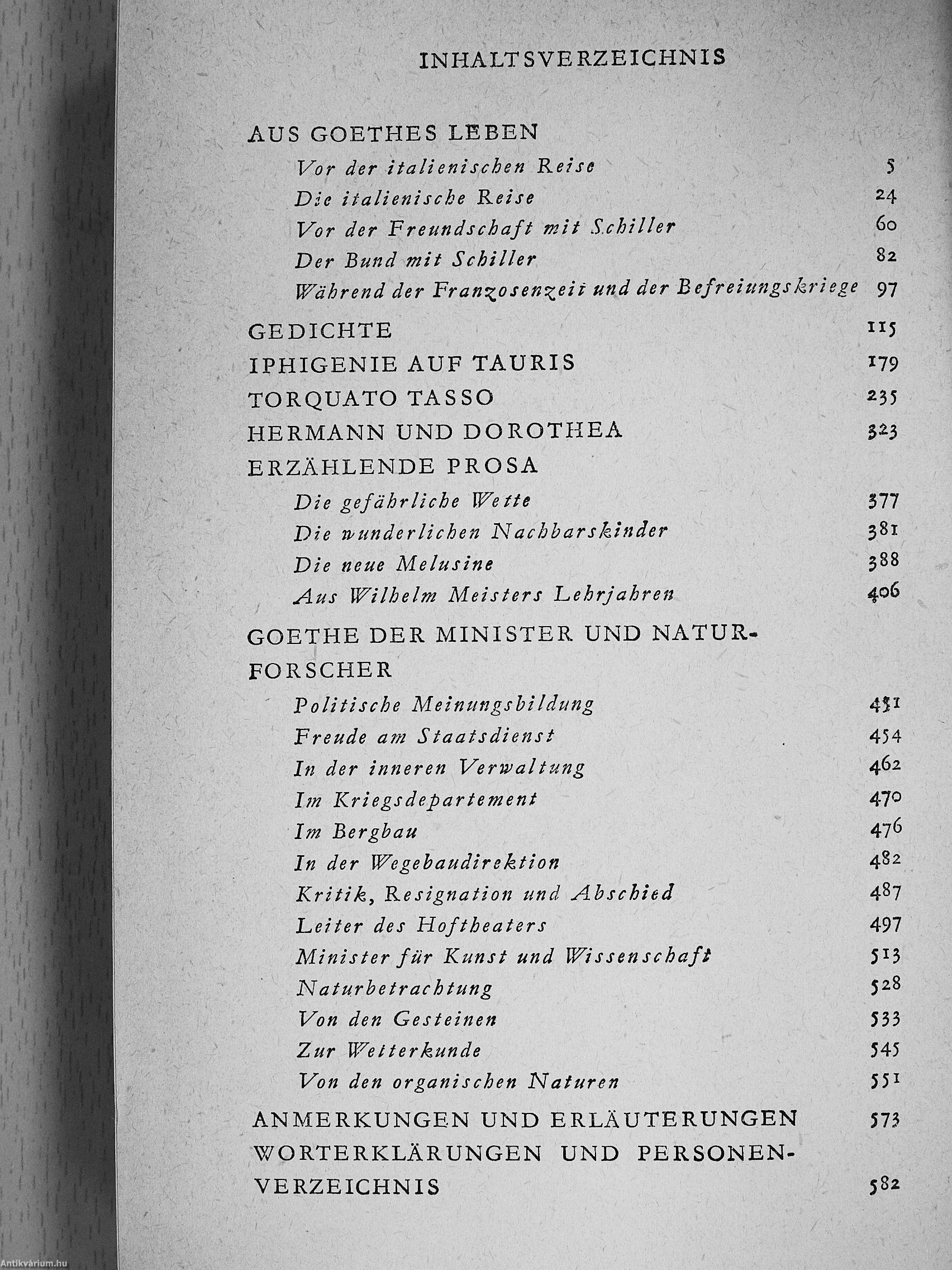 INHALTSVERZEICHNIS

AUS GOETHES LEBEN
Vor der italienischen Reise 5
Die italienische Reise 24
Vor der Freundschaft mit Schiller 60
Der Bund mit Schiller 82
Während der Franzosenzeit und der Befreiungskriege 97

GEDICHTE 115
IPHIGENIE AUF TAURIS 179
TORQUATO TASSO 235
HERMANN UND DOROTHEA 323
ERZÄHLENDE PROSA
Die gefährliche Wette 377
Die wunderlichen Nachbarskinder 381
Die neue Melusine 388
Aus Wilhelm Meisters Lehrjahren 406

GOETHE DER MINISTER UND NATURFORSCHER
Politische Meinungsbildung 451
Freude am Staatsdienst 454
In der inneren Verwaltung 462
Im Kriegsdepartement 470
Im Bergbau 476
In der Wegebaudirektion 482
Kritik, Resignation und Abschied 487
Leiter des Hoftheaters 497
Minister für Kunst und Wissenschaft 513
Naturbetrachtung 528
Von den Gesteinen 533
Zur Wetterkunde 545
Von den organischen Naturen 551

ANMERKUNGEN UND ERLÄUTERUNGEN 573
WORTERKLÄRUNGEN UND PERSONENVERZEICHNIS 582

Antikvárium.hu